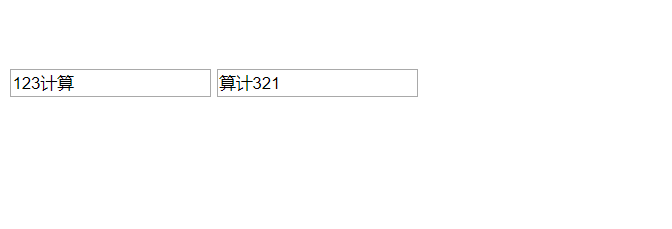 123计算 算计321